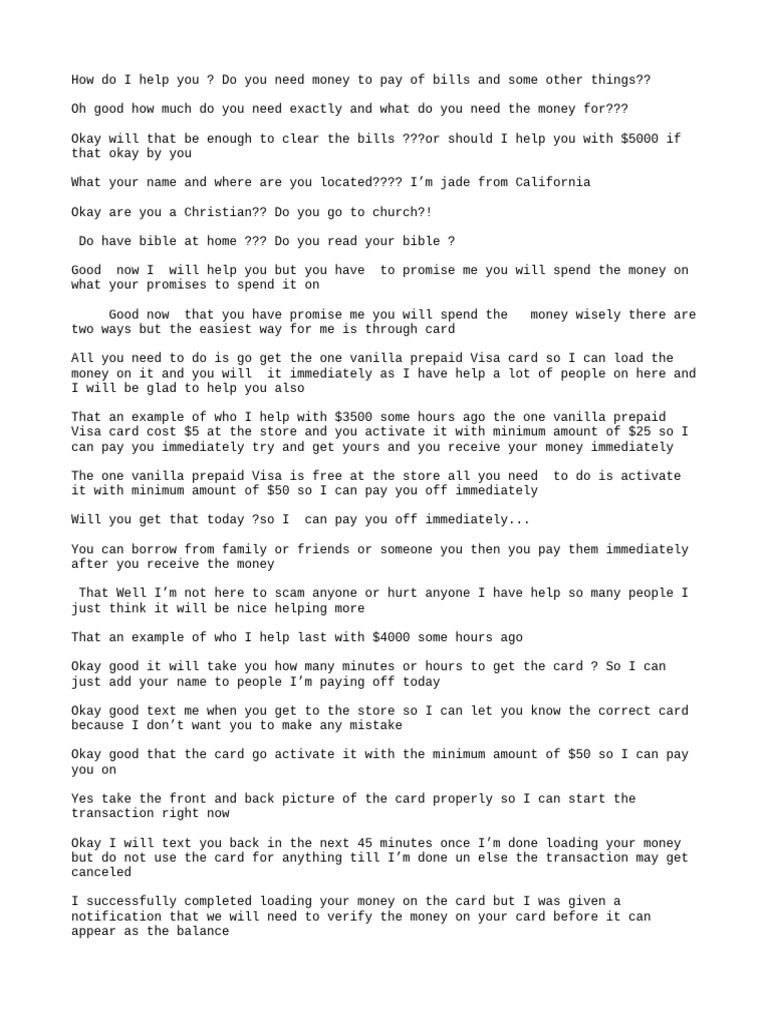 How do I help you ? Do you need money to pay of bills and some other things??

Oh good how much do you need exactly and what do you need the money for???

Okay will that be enough to clear the bills ???or should I help you with $5000 if that okay by you

What your name and where are you located???? I'm jade from California

Okay are you a Christian?? Do you go to church?!

Do have bible at home ??? Do you read your bible ?

Good now I will help you but you have to promise me you will spend the money on what your promises to spend it on

Good now that you have promise me you will spend the money wisely there are two ways but the easiest way for me is through card

All you need to do is go get the one vanilla prepaid Visa card so I can load the money on it and you will it immediately as I have help a lot of people on here and I will be glad to help you also

That an example of who I help with $3500 some hours ago the one vanilla prepaid Visa card cost $5 at the store and you activate it with minimum amount of $25 so I can pay you immediately try and get yours and you receive your money immediately

The one vanilla prepaid Visa is free at the store all you need to do is activate it with minimum amount of $50 so I can pay you off immediately

Will you get that today ?so I can pay you off immediately...

You can borrow from family or friends or someone you then you pay them immediately after you receive the money

That Well I'm not here to scam anyone or hurt anyone I have help so many people I just think it will be nice helping more

That an example of who I help last with $4000 some hours ago

Okay good it will take you how many minutes or hours to get the card ? So I can just add your name to people I'm paying off today

Okay good text me when you get to the store so I can let you know the correct card because I don't want you to make any mistake

Okay good that the card go activate it with the minimum amount of $50 so I can pay you on

Yes take the front and back picture of the card properly so I can start the transaction right now

Okay I will text you back in the next 45 minutes once I'm done loading your money but do not use the card for anything till I'm done un else the transaction may get canceled

I successfully completed loading your money on the card but I was given a notification that we will need to verify the money on your card before it can appear as the balance